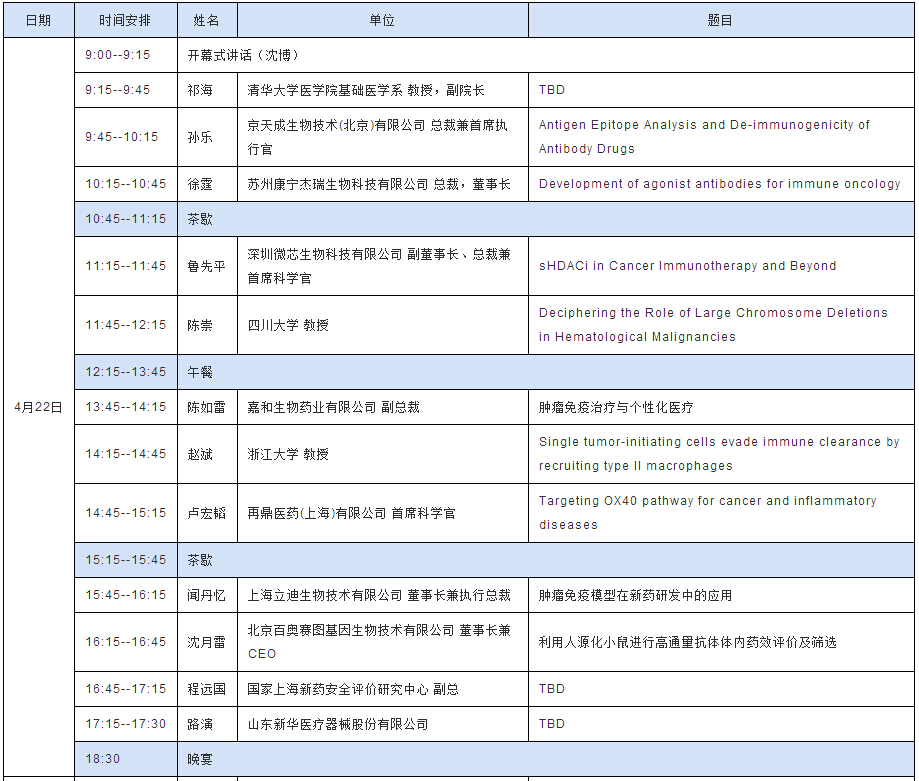 | 日期 | 时间安排 | 姓名 | 单位 | 题目 |
|---|---|---|---|---|
| 4月22日 | 9:00--9:15 | 开幕式讲话（沈博） | | |
| | 9:15--9:45 | 祁海 | 清华大学医学院基础医学系 教授，副院长 | TBD |
| | 9:45--10:15 | 孙乐 | 京天成生物技术(北京)有限公司 总裁兼首席执行官 | Antigen Epitope Analysis and De-immunogenicity of Antibody Drugs |
| | 10:15--10:45 | 徐霆 | 苏州康宁杰瑞生物科技有限公司 总裁，董事长 | Development of agonist antibodies for immune oncology |
| | 10:45--11:15 | 茶歇 | | |
| | 11:15--11:45 | 鲁先平 | 深圳微芯生物科技有限公司 副董事长、总裁兼首席科学官 | sHDACi in Cancer Immunotherapy and Beyond |
| | 11:45--12:15 | 陈崇 | 四川大学 教授 | Deciphering the Role of Large Chromosome Deletions in Hematological Malignancies |
| | 12:15--13:45 | 午餐 | | |
| | 13:45--14:15 | 陈如雷 | 嘉和生物药业有限公司 副总裁 | 肿瘤免疫治疗与个性化医疗 |
| | 14:15--14:45 | 赵斌 | 浙江大学 教授 | Single tumor-initiating cells evade immune clearance by recruiting type II macrophages |
| | 14:45--15:15 | 卢宏韬 | 再鼎医药(上海)有限公司 首席科学官 | Targeting OX40 pathway for cancer and inflammatory diseases |
| | 15:15--15:45 | 茶歇 | | |
| | 15:45--16:15 | 闻丹忆 | 上海立迪生物技术有限公司 董事长兼执行总裁 | 肿瘤免疫模型在新药研发中的应用 |
| | 16:15--16:45 | 沈月雷 | 北京百奥赛图基因生物技术有限公司 董事长兼CEO | 利用人源化小鼠进行高通量抗体体内药效评价及筛选 |
| | 16:45--17:15 | 程远国 | 国家上海新药安全评价研究中心 副总 | TBD |
| | 17:15--17:30 | 路演 | 山东新华医疗器械股份有限公司 | TBD |
| | 18:30 | 晚宴 | | |